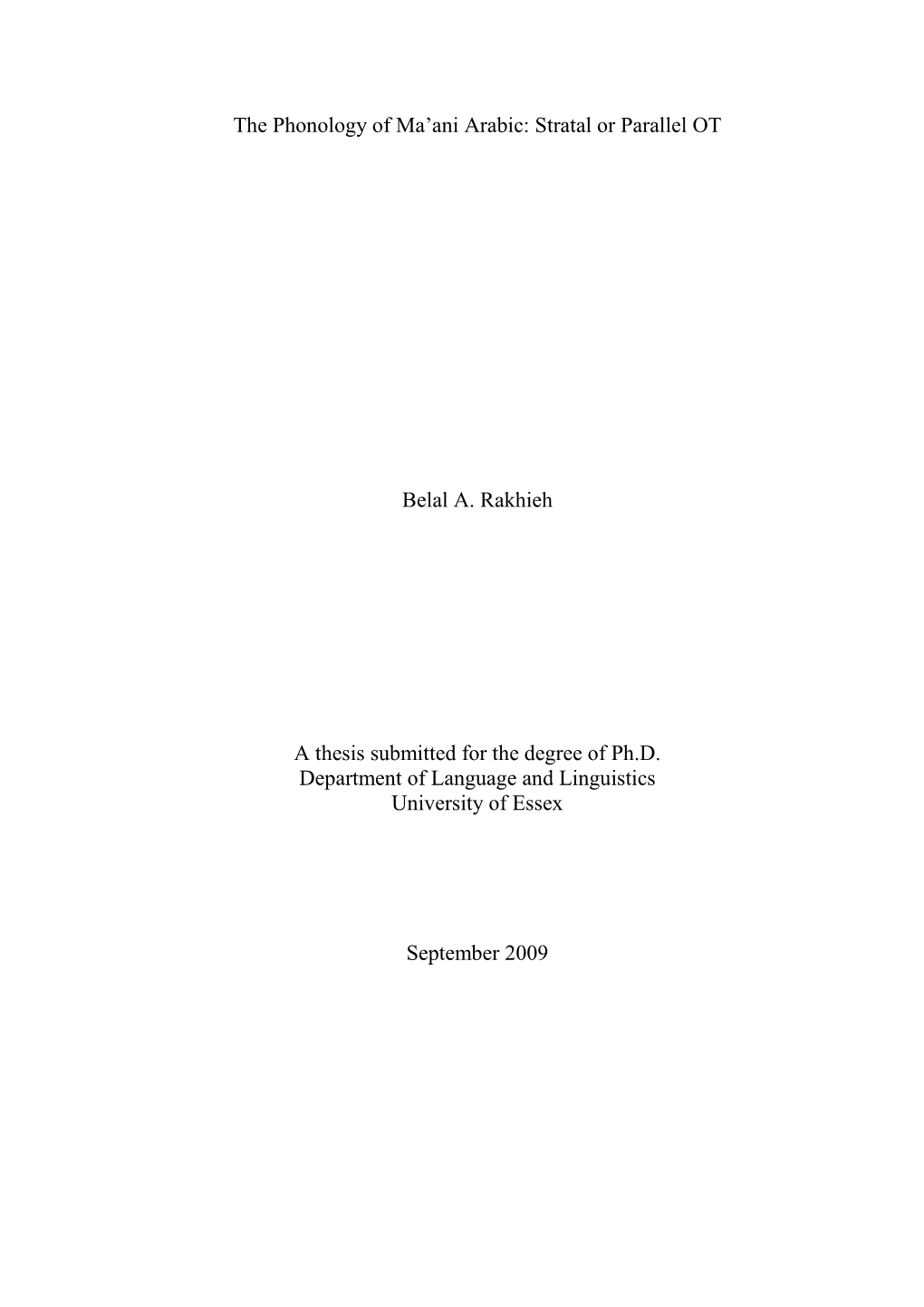 The Phonology of Ma’ani Arabic: Stratal or Parallel OT

Belal A. Rakhieh

A thesis submitted for the degree of Ph.D.
Department of Language and Linguistics
University of Essex

September 2009